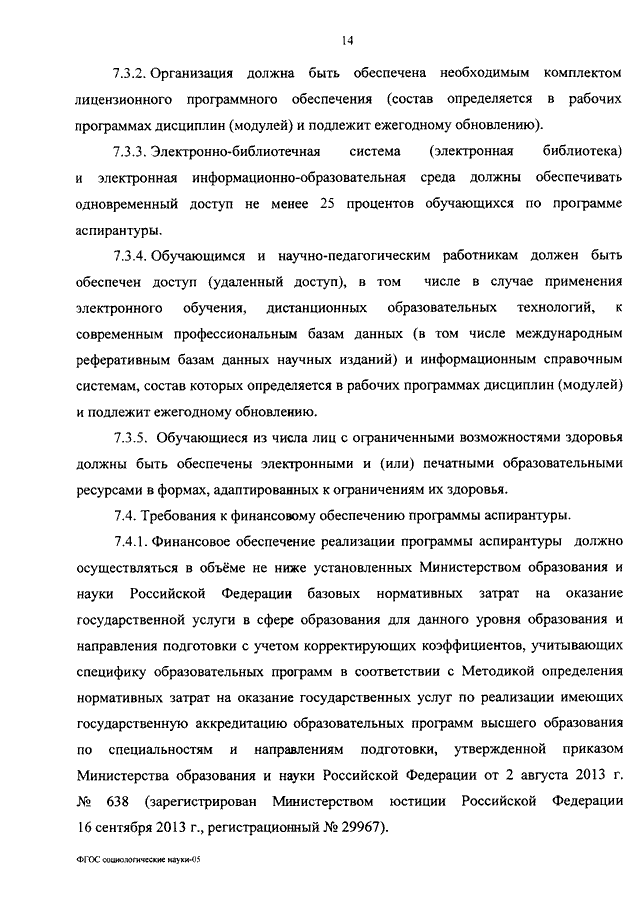 14

7.3.2. Организация должна быть обеспечена необходимым комплектом лицензионного программного обеспечения (состав определяется в рабочих программах дисциплин (модулей) и подлежит ежегодному обновлению).

7.3.3. Электронно-библиотечная система (электронная библиотека) и электронная информационно-образовательная среда должны обеспечивать одновременный доступ не менее 25 процентов обучающихся по программе аспирантуры.

7.3.4. Обучающимся и научно-педагогическим работникам должен быть обеспечен доступ (удаленный доступ), в том числе в случае применения электронного обучения, дистанционных образовательных технологий, к современным профессиональным базам данных (в том числе международным реферативным базам данных научных изданий) и информационным справочным системам, состав которых определяется в рабочих программах дисциплин (модулей) и подлежит ежегодному обновлению.

7.3.5. Обучающиеся из числа лиц с ограниченными возможностями здоровья должны быть обеспечены электронными и (или) печатными образовательными ресурсами в формах, адаптированных к ограничениям их здоровья.

7.4. Требования к финансовому обеспечению программы аспирантуры.

7.4.1. Финансовое обеспечение реализации программы аспирантуры должно осуществляться в объёме не ниже установленных Министерством образования и науки Российской Федерации базовых нормативных затрат на оказание государственной услуги в сфере образования для данного уровня образования и направления подготовки с учетом корректирующих коэффициентов, учитывающих специфику образовательных программ в соответствии с Методикой определения нормативных затрат на оказание государственных услуг по реализации имеющих государственную аккредитацию образовательных программ высшего образования по специальностям и направлениям подготовки, утвержденной приказом Министерства образования и науки Российской Федерации от 2 августа 2013 г. № 638 (зарегистрирован Министерством юстиции Российской Федерации 16 сентября 2013 г., регистрационный № 29967).

ФГОС социологические науки-05